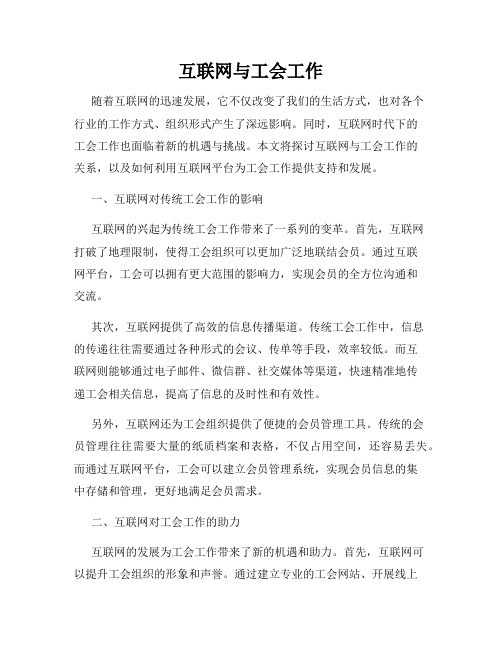 互联网与工会工作

随着互联网的迅速发展，它不仅改变了我们的生活方式，也对各个行业的工作方式、组织形式产生了深远影响。同时，互联网时代下的工会工作也面临着新的机遇与挑战。本文将探讨互联网与工会工作的关系，以及如何利用互联网平台为工会工作提供支持和发展。

一、互联网对传统工会工作的影响

互联网的兴起为传统工会工作带来了一系列的变革。首先，互联网打破了地理限制，使得工会组织可以更加广泛地联结会员。通过互联网平台，工会可以拥有更大范围的影响力，实现会员的全方位沟通和交流。

其次，互联网提供了高效的信息传播渠道。传统工会工作中，信息的传递往往需要通过各种形式的会议、传单等手段，效率较低。而互联网则能够通过电子邮件、微信群、社交媒体等渠道，快速精准地传递工会相关信息，提高了信息的及时性和有效性。

另外，互联网还为工会组织提供了便捷的会员管理工具。传统的会员管理往往需要大量的纸质档案和表格，不仅占用空间，还容易丢失。而通过互联网平台，工会可以建立会员管理系统，实现会员信息的集中存储和管理，更好地满足会员需求。

二、互联网对工会工作的助力

互联网的发展为工会工作带来了新的机遇和助力。首先，互联网可以提升工会组织的形象和声誉。通过建立专业的工会网站、开展线上